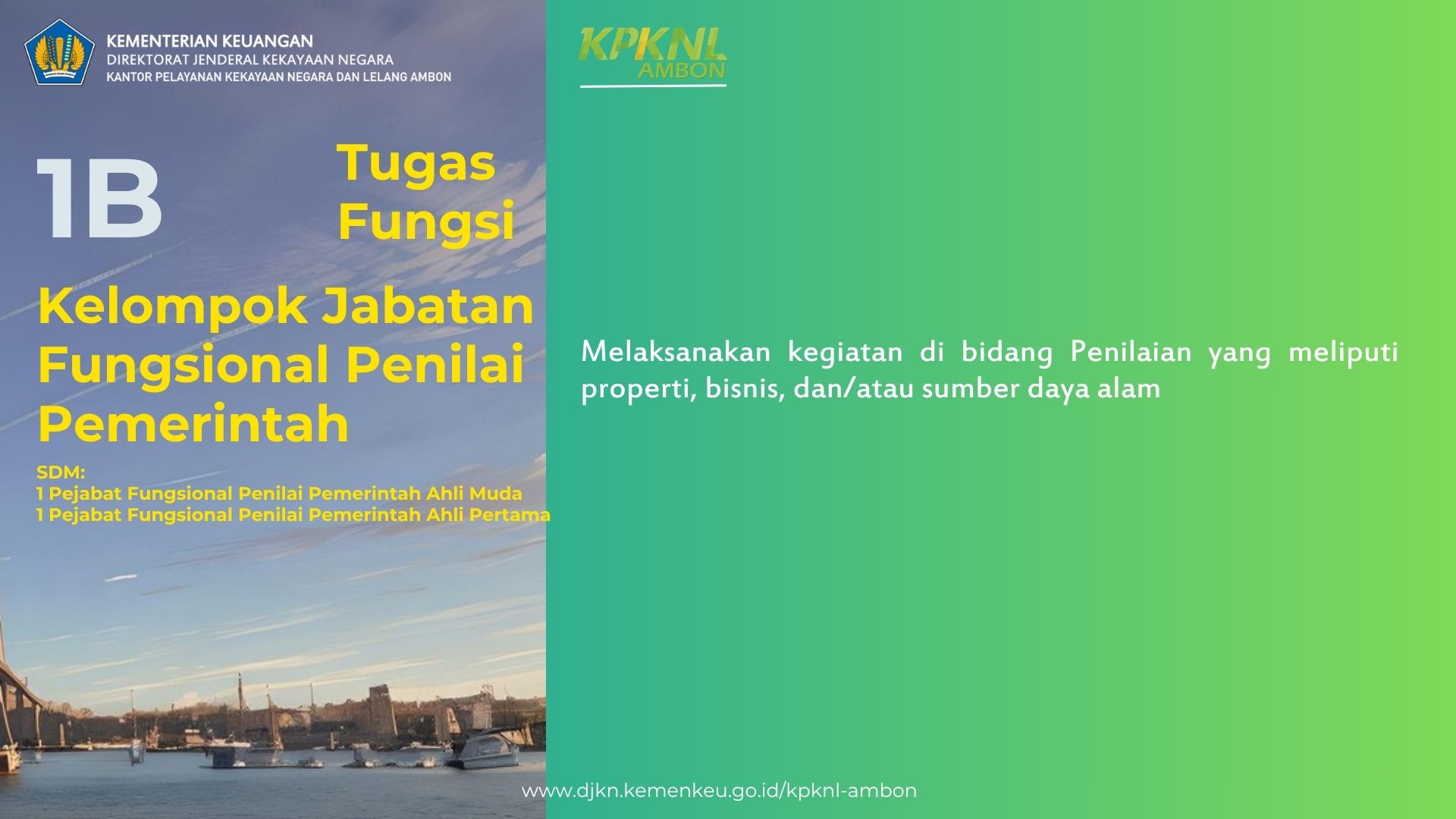 KEMENTERIAN KEUANGAN
DIREKTORAT JENDERAL KEKAYAAN NEGARA
KANTOR PELAYANAN KEKAYAAN NEGARA DAN LELANG AMBON

1B

Tugas
Fungsi

Kelompok Jabatan Fungsional Penilai Pemerintah

SDM:
1 Pejabat Fungsional Penilai Pemerintah Ahli Muda
1 Pejabat Fungsional Penilai Pemerintah Ahli Pertama

KPKNL
AMBON

Melaksanakan kegiatan di bidang Penilaian yang meliputi properti, bisnis, dan/atau sumber daya alam

www.djkn.kemenkeu.go.id/kpknl-ambon